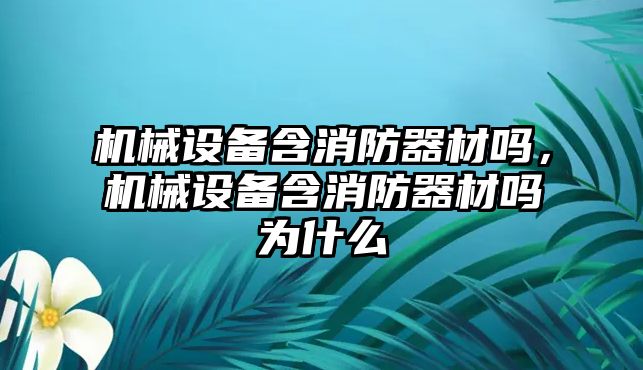 机械设备含消防器材吗，机械设备含消防器材吗为什么